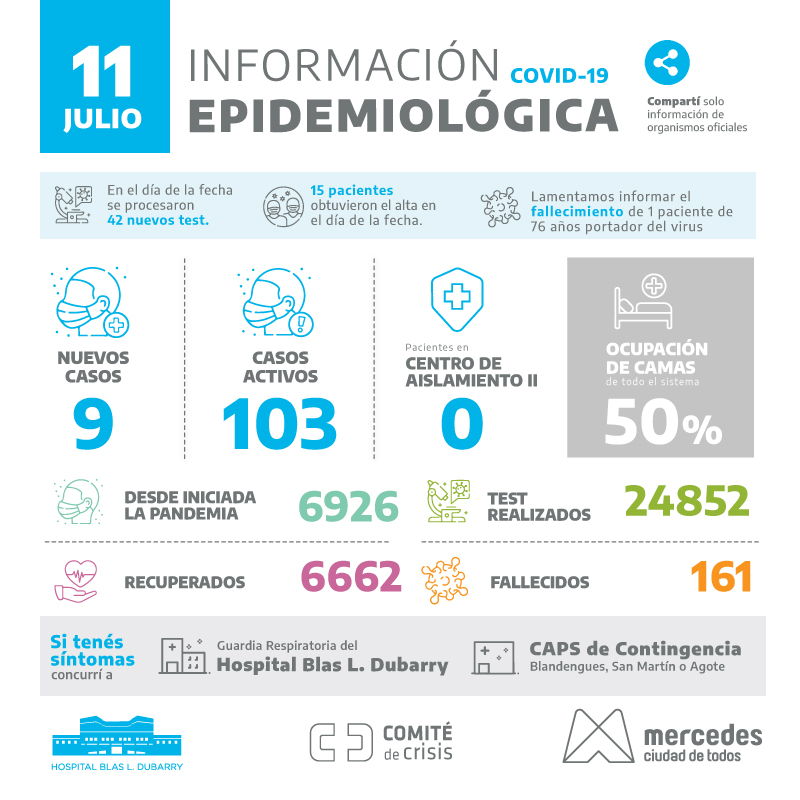 11 JULIO

INFORMACIÓN COVID-19 EPIDEMIOLÓGICA

Compartí solo información de organismos oficiales

En el día de la fecha se procesaron 42 nuevos test.

15 pacientes obtuvieron el alta en el día de la fecha.

Lamentamos informar el fallecimiento de 1 paciente de 76 años portador del virus

NUEVOS CASOS
9

CASOS ACTIVOS
103

Pacientes en CENTRO DE AISLAMIENTO II
0

OCUPACIÓN DE CAMAS de todo el sistema
50%

DESDE INICIADA LA PANDEMIA 6926

TEST REALIZADOS 24852

RECUPERADOS 6662

FALLECIDOS 161

Si tenés síntomas concurrí a

Guardia Respiratoria del Hospital Blas L. Dubarry

CAPS de Contingencia
Blandengues, San Martín o Agote

HOSPITAL BLAS L. DUBARRY

COMITÉ de crisis

mercedes ciudad de todos